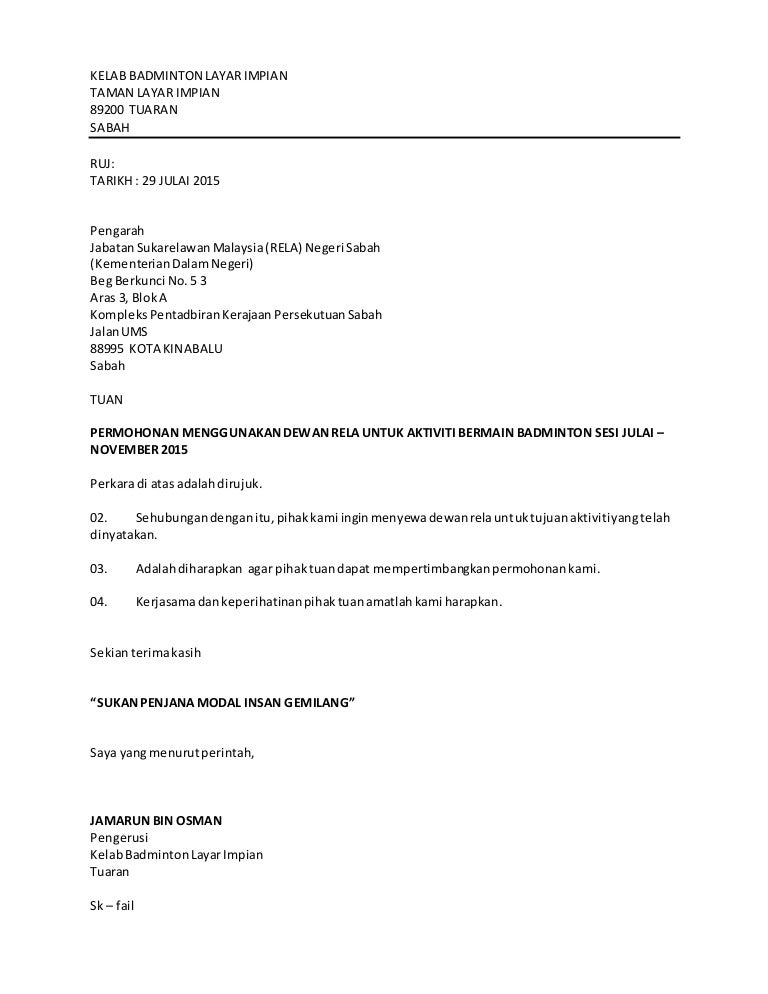 KELAB BADMINTON LAYAR IMPIAN
TAMAN LAYAR IMPIAN
89200 TUARAN
SABAH

RUJ:
TARIKH : 29 JULAI 2015

Pengarah
Jabatan Sukarelawan Malaysia (RELA) Negeri Sabah
(Kementerian Dalam Negeri)
Beg Berkunci No. 5 3
Aras 3, Blok A
Kompleks Pentadbiran Kerajaan Persekutuan Sabah
Jalan UMS
88995 KOTA KINABALU
Sabah

TUAN

PERMOHONAN MENGGUNAKAN DEWAN RELA UNTUK AKTIVITI BERMAIN BADMINTON SESI JULAI – NOVEMBER 2015

Perkara di atas adalah dirujuk.

02. Sehubungan dengan itu, pihak kami ingin menyewa dewan rela untuk tujuan aktiviti yang telah dinyatakan.

03. Adalah diharapkan agar pihak tuan dapat mempertimbangkan permohonan kami.

04. Kerjasama dan keperihatinan pihak tuan amatlah kami harapkan.

Sekian terima kasih

“SUKAN PENJANA MODAL INSAN GEMILANG”

Saya yang menurut perintah,

JAMARUN BIN OSMAN
Pengerusi
Kelab Badminton Layar Impian
Tuaran

Sk – fail